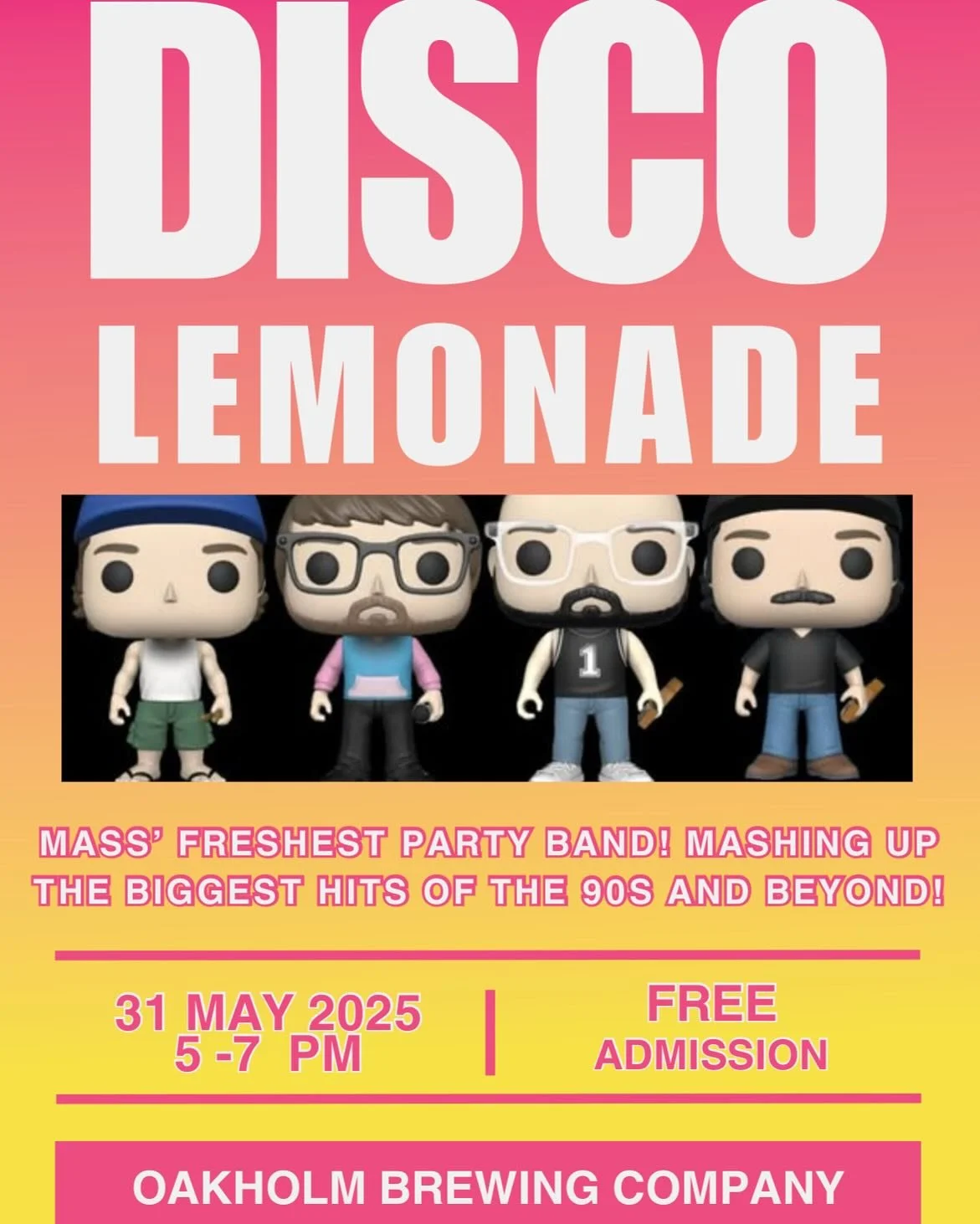 DISCO
LEMONADE

1

MASS' FRESHEST PARTY BAND! MASHING UP THE BIGGEST HITS OF THE 90S AND BEYOND!

31 MAY 2025
5 -7 PM

FREE
ADMISSION

OAKHOLM BREWING COMPANY